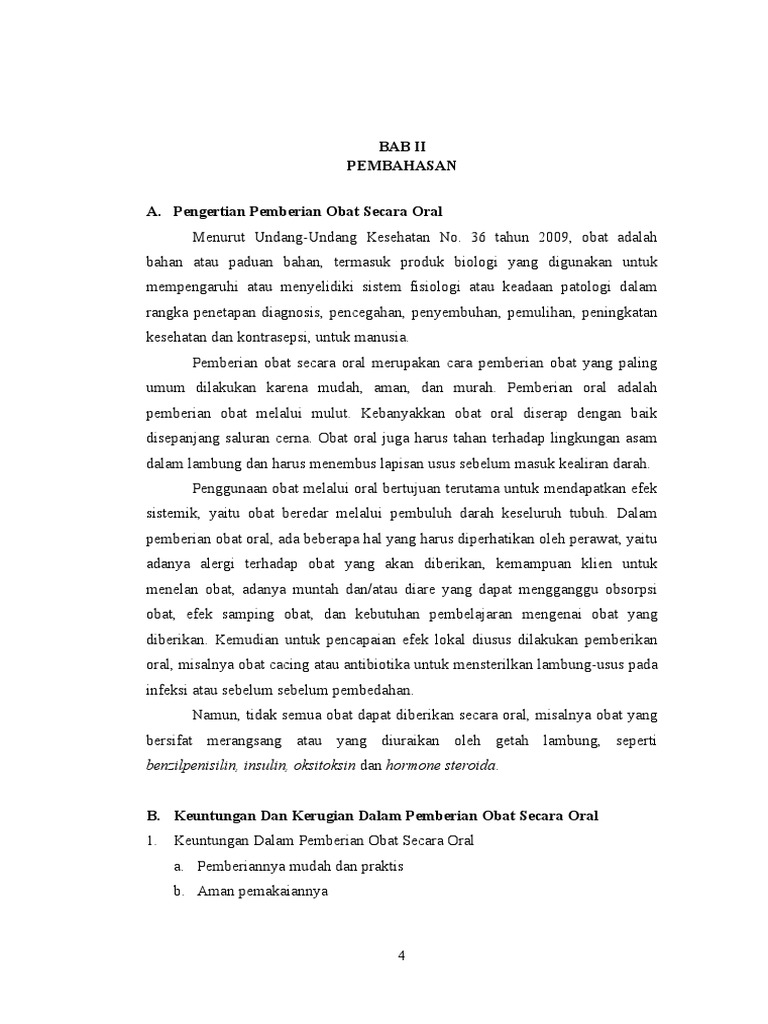 BAB II
PEMBAHASAN

A. Pengertian Pemberian Obat Secara Oral

Menurut Undang-Undang Kesehatan No. 36 tahun 2009, obat adalah bahan atau paduan bahan, termasuk produk biologi yang digunakan untuk mempengaruhi atau menyelidiki sistem fisiologi atau keadaan patologi dalam rangka penetapan diagnosis, pencegahan, penyembuhan, pemulihan, peningkatan kesehatan dan kontrasepsi, untuk manusia.

Pemberian obat secara oral merupakan cara pemberian obat yang paling umum dilakukan karena mudah, aman, dan murah. Pemberian oral adalah pemberian obat melalui mulut. Kebanyakkan obat oral diserap dengan baik disepanjang saluran cerna. Obat oral juga harus tahan terhadap lingkungan asam dalam lambung dan harus menembus lapisan usus sebelum masuk kealiran darah.

Penggunaan obat melalui oral bertujuan terutama untuk mendapatkan efek sistemik, yaitu obat beredar melalui pembuluh darah keseluruh tubuh. Dalam pemberian obat oral, ada beberapa hal yang harus diperhatikan oleh perawat, yaitu adanya alergi terhadap obat yang akan diberikan, kemampuan klien untuk menelan obat, adanya muntah dan/atau diare yang dapat mengganggu obsorpsi obat, efek samping obat, dan kebutuhan pembelajaran mengenai obat yang diberikan. Kemudian untuk pencapaian efek lokal diusus dilakukan pemberikan oral, misalnya obat cacing atau antibiotika untuk mensterilkan lambung-usus pada infeksi atau sebelum sebelum pembedahan.

Namun, tidak semua obat dapat diberikan secara oral, misalnya obat yang bersifat merangsang atau yang diuraikan oleh getah lambung, seperti benzilpenisilin, insulin, oksitoksin dan hormone steroida.

B. Keuntungan Dan Kerugian Dalam Pemberian Obat Secara Oral

1. Keuntungan Dalam Pemberian Obat Secara Oral
a. Pemberiannya mudah dan praktis
b. Aman pemakaiannya

4